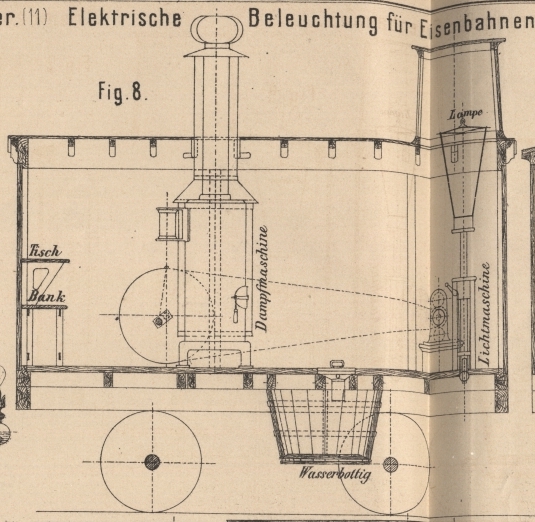 er. (11) Elektrische Beleuchtung für Eisenbahnen

Fig. 8.

Lampe

Tisch

Bank

Dampfmaschine

Lichtmaschine

Wasserbottig